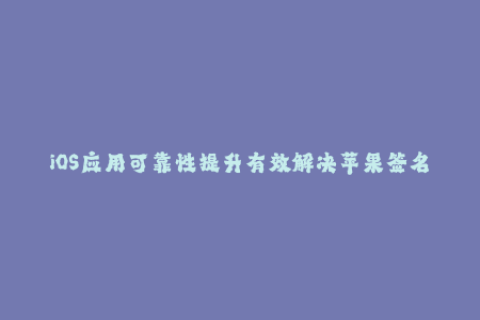 iOS应用可靠性提升有效解决苹果签名